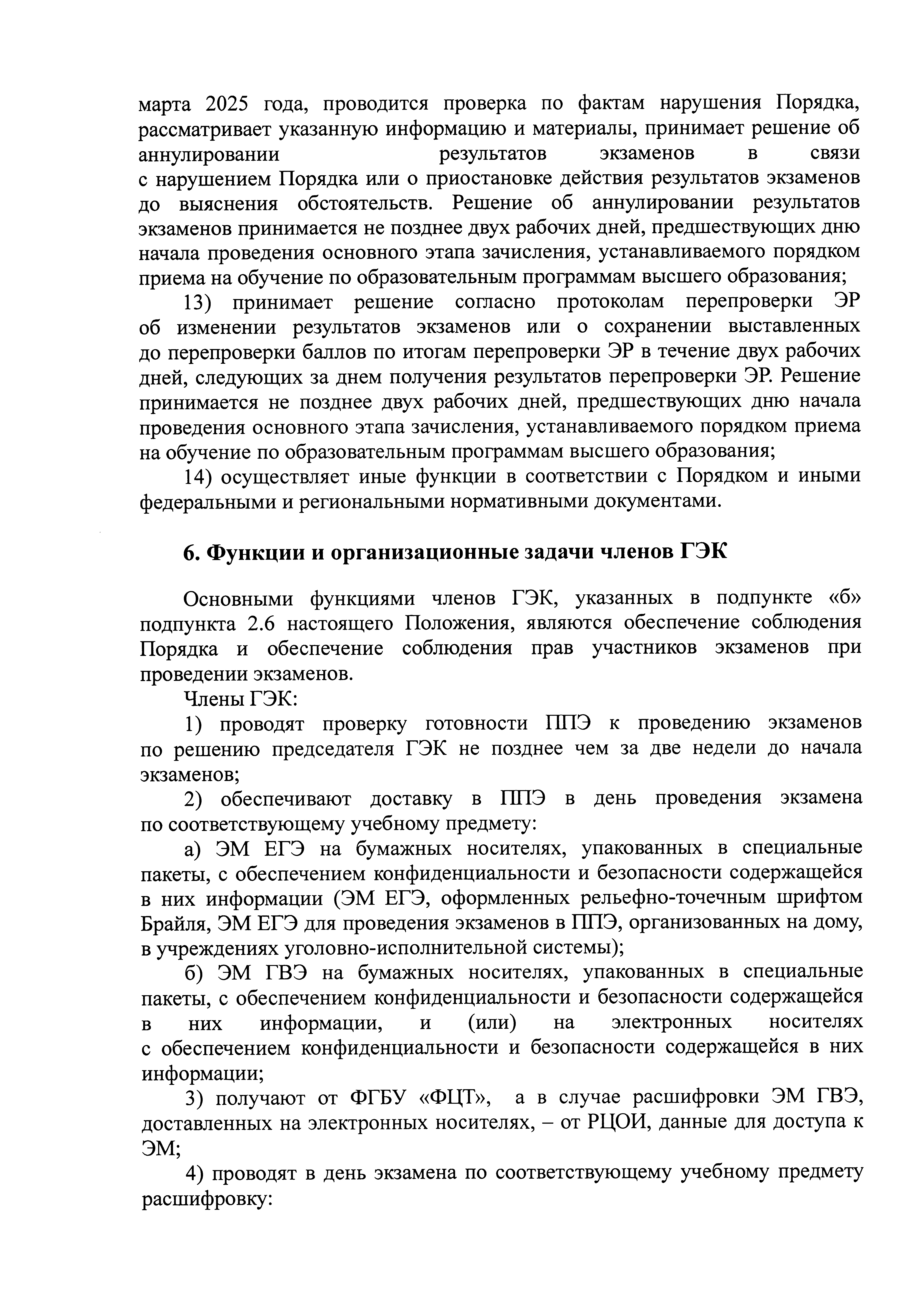 марта 2025 года, проводится проверка по фактам нарушения Порядка, рассматривает указанную информацию и материалы, принимает решение об аннулировании результатов экзаменов в связи с нарушением Порядка или о приостановке действия результатов экзаменов до выяснения обстоятельств. Решение об аннулировании результатов экзаменов принимается не позднее двух рабочих дней, предшествующих дню начала проведения основного этапа зачисления, устанавливаемого порядком приема на обучение по образовательным программам высшего образования;

13) принимает решение согласно протоколам перепроверки ЭР об изменении результатов экзаменов или о сохранении выставленных до перепроверки баллов по итогам перепроверки ЭР в течение двух рабочих дней, следующих за днем получения результатов перепроверки ЭР. Решение принимается не позднее двух рабочих дней, предшествующих дню начала проведения основного этапа зачисления, устанавливаемого порядком приема на обучение по образовательным программам высшего образования;

14) осуществляет иные функции в соответствии с Порядком и иными федеральными и региональными нормативными документами.

6. Функции и организационные задачи членов ГЭК

Основными функциями членов ГЭК, указанных в подпункте «б» подпункта 2.6 настоящего Положения, являются обеспечение соблюдения Порядка и обеспечение соблюдения прав участников экзаменов при проведении экзаменов.

Члены ГЭК:

1) проводят проверку готовности ППЭ к проведению экзаменов по решению председателя ГЭК не позднее чем за две недели до начала экзаменов;

2) обеспечивают доставку в ППЭ в день проведения экзамена по соответствующему учебному предмету:

а) ЭМ ЕГЭ на бумажных носителях, упакованных в специальные пакеты, с обеспечением конфиденциальности и безопасности содержащейся в них информации (ЭМ ЕГЭ, оформленных рельефно-точечным шрифтом Брайля, ЭМ ЕГЭ для проведения экзаменов в ППЭ, организованных на дому, в учреждениях уголовно-исполнительной системы);

б) ЭМ ГВЭ на бумажных носителях, упакованных в специальные пакеты, с обеспечением конфиденциальности и безопасности содержащейся в них информации, и (или) на электронных носителях с обеспечением конфиденциальности и безопасности содержащейся в них информации;

3) получают от ФГБУ «ФЦТ», а в случае расшифровки ЭМ ГВЭ, доставленных на электронных носителях, – от РЦОИ, данные для доступа к ЭМ;

4) проводят в день экзамена по соответствующему учебному предмету расшифровку: